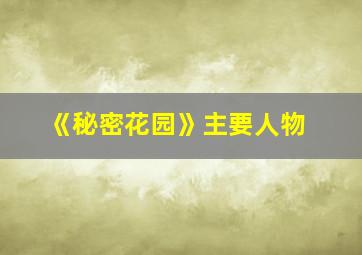 《秘密花园》主要人物